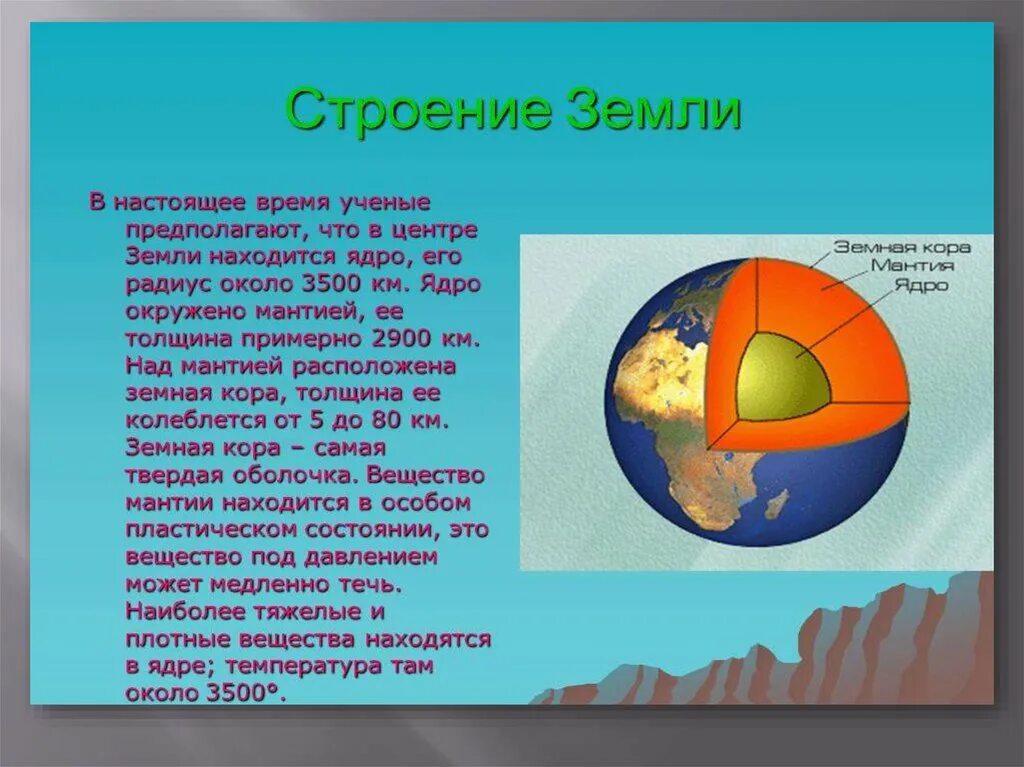 Строение Земли

В настоящее время ученые предполагают, что в центре Земли находится ядро, его радиус около 3500 км. Ядро окружено мантией, ее толщина примерно 2900 км. Над мантией расположена земная кора, толщина ее колеблется от 5 до 80 км. Земная кора – самая твердая оболочка. Вещество мантии находится в особом пластическом состоянии, это вещество под давлением может медленно течь. Наиболее тяжелые и плотные вещества находятся в ядре; температура там около 3500°.

Земная кора
Мантия
Ядро